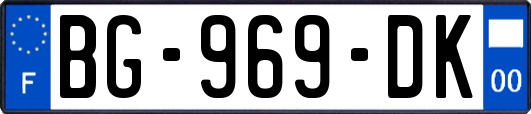 F
BG-969-DK
00